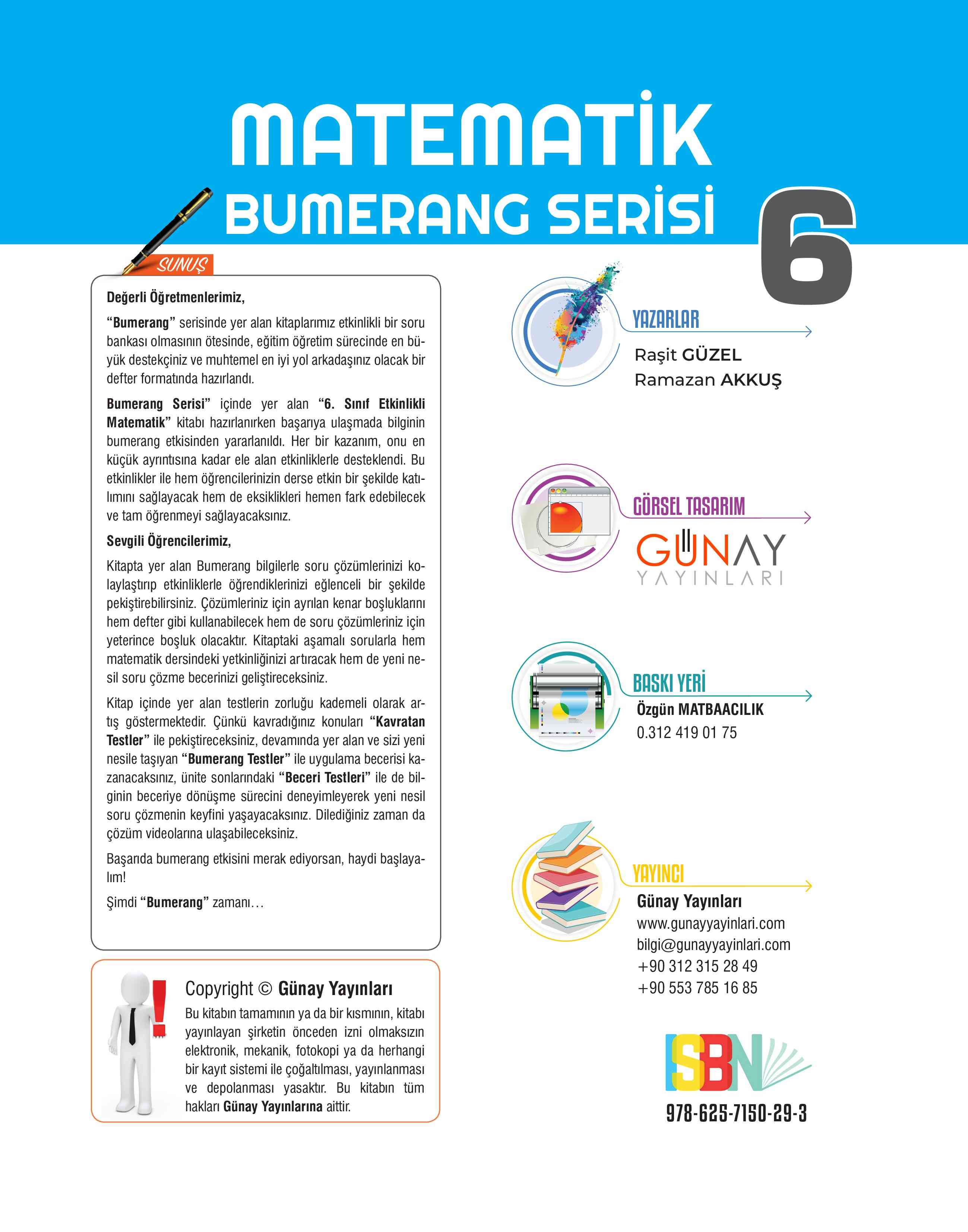 MATEMATİK
BUMERANG SERİSİ
6

SUNUŞ

Değerli Öğretmenlerimiz,

"Bumerang" serisinde yer alan kitaplarımız etkinlikli bir soru bankası olmasının ötesinde, eğitim öğretim sürecinde en büyük destekçiniz ve muhtemel en iyi yol arkadaşınız olacak bir defter formatında hazırlandı.

Bumerang Serisi" içinde yer alan "6. Sınıf Etkinlikli Matematik" kitabı hazırlanırken başarıya ulaşmada bilginin bumerang etkisinden yararlanıldı. Her bir kazanım, onu en küçük ayrıntısına kadar ele alan etkinliklerle desteklendi. Bu etkinlikler ile hem öğrencilerinizin derse etkin bir şekilde katılımını sağlayacak hem de eksiklikleri hemen fark edebilecek ve tam öğrenmeyi sağlayacaksınız.

Sevgili Öğrencilerimiz,

Kitapta yer alan Bumerang bilgilerle soru çözümlerinizi kolaylaştırıp etkinliklerle öğrendiklerinizi eğlenceli bir şekilde pekiştirebilirsiniz. Çözümleriniz için ayrılan kenar boşluklarını hem defter gibi kullanabilecek hem de soru çözümleriniz için yeterince boşluk olacaktır. Kitaptaki aşamalı sorularla hem matematik dersindeki yetkinliğinizi artıracak hem de yeni nesil soru çözme becerinizi geliştireceksiniz.

Kitap içinde yer alan testlerin zorluğu kademeli olarak artış göstermektedir. Çünkü kavradığınız konuları "Kavratan Testler" ile pekiştireceksiniz, devamında yer alan ve sizi yeni nesile taşıyan "Bumerang Testler" ile uygulama becerisi kazanacaksınız, ünite sonlarındaki "Beceri Testleri" ile de bilginin beceriye dönüşme sürecini deneyimleyerek yeni nesil soru çözmenin keyfini yaşayacaksınız. Dilediğiniz zaman da çözüm videolarına ulaşabileceksiniz.

Başarıda bumerang etkisini merak ediyorsan, haydi başlayalım!

Şimdi "Bumerang" zamanı…

Copyright © Günay Yayınları
Bu kitabın tamamının ya da bir kısmının, kitabı yayınlayan şirketin önceden izni olmaksızın elektronik, mekanik, fotokopi ya da herhangi bir kayıt sistemi ile çoğaltılması, yayınlanması ve depolanması yasaktır. Bu kitabın tüm hakları Günay Yayınlarına aittir.

YAZARLAR
Raşit GÜZEL
Ramazan AKKUŞ

GÖRSEL TASARIM
GÜNAY
YAYINLARI

BASKI YERİ
Özgün MATBAACILIK
0.312 419 01 75

YAYINCI
Günay Yayınları
www.gunayyayinlari.com
bilgi@gunayyayinlari.com
+90 312 315 28 49
+90 553 785 16 85

ISBN
978-625-7150-29-3